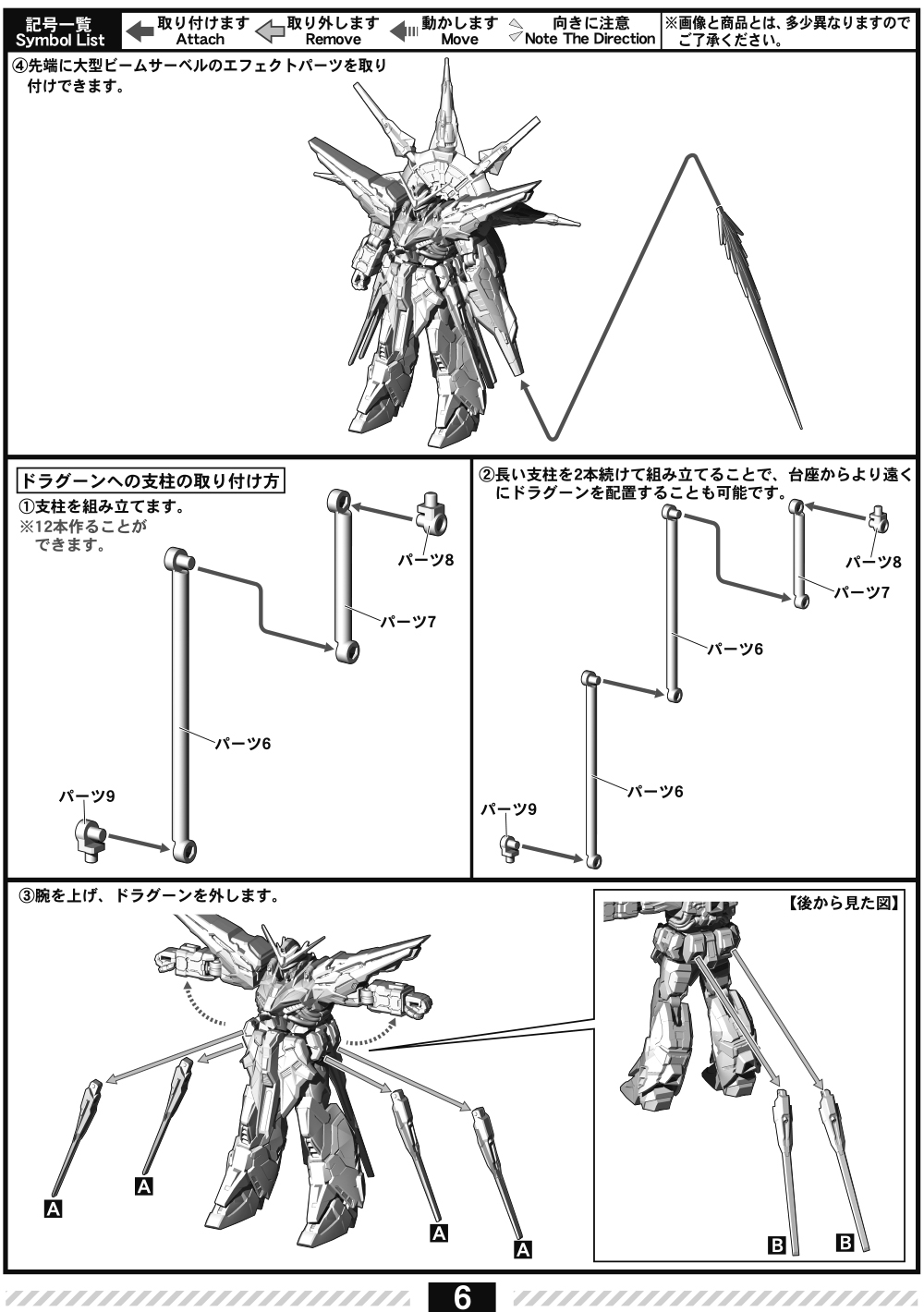 記号一覧
Symbol List

取り付けます
Attach

取り外します
Remove

動かします
Move

向きに注意
Note The Direction

※画像と商品とは、多少異なりますのでご了承ください。

④先端に大型ビームサーベルのエフェクトパーツを取り付けできます。

ドラグーンへの支柱の取り付け方

①支柱を組み立てます。
※12本作ることができます。

パーツ8

パーツ7

パーツ6

パーツ9

②長い支柱を2本続けて組み立てることで、台座からより遠くにドラグーンを配置することも可能です。

パーツ8

パーツ7

パーツ6

パーツ6

パーツ9

③腕を上げ、ドラグーンを外します。

A

A

A

A

【後から見た図】

B

B

6